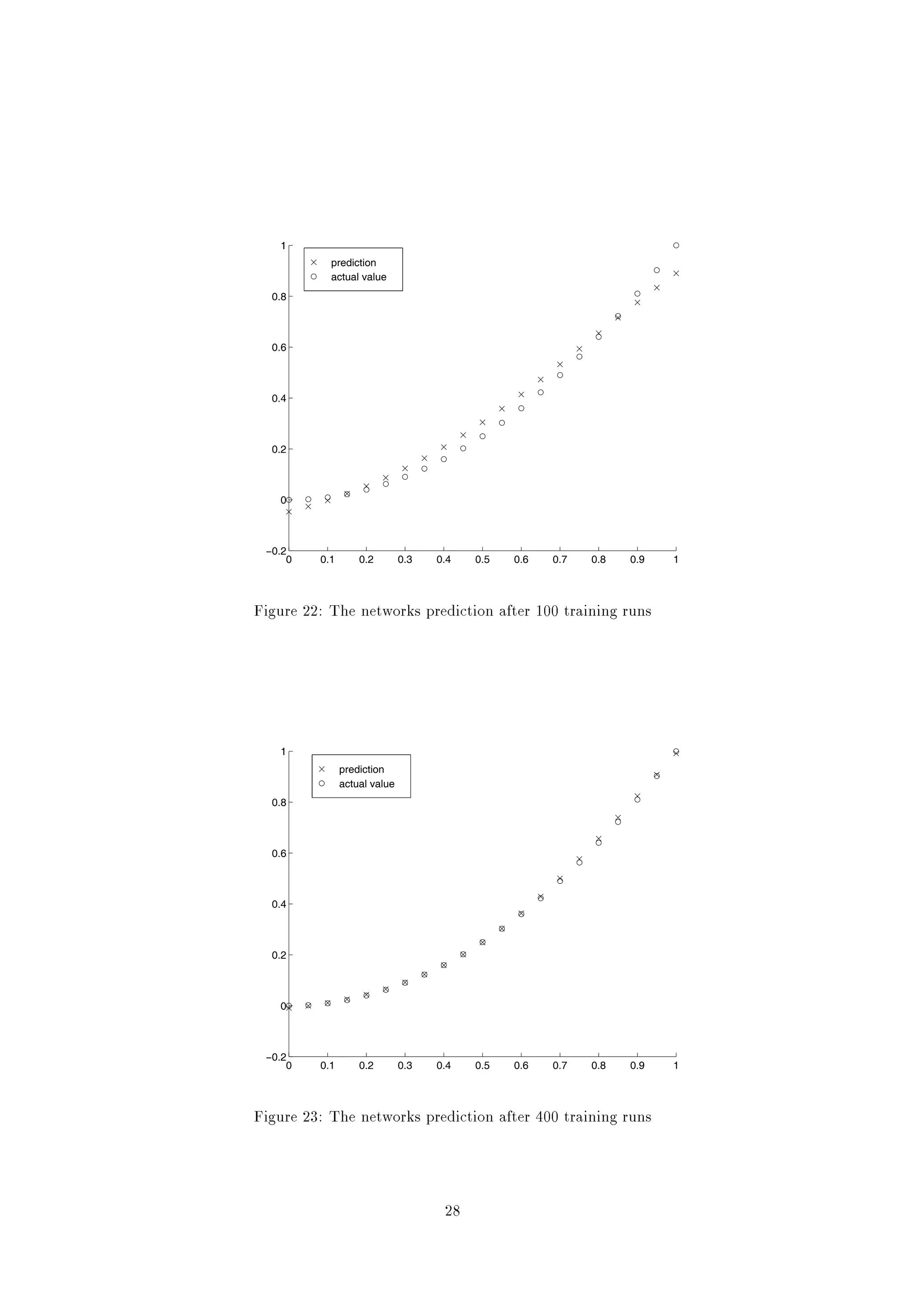 1
0.8
0.6
0.4
0.2
0
−0.2

× prediction
○ actual value

0 0.1 0.2 0.3 0.4 0.5 0.6 0.7 0.8 0.9 1

Figure 22: The networks prediction after 100 training runs

1
0.8
0.6
0.4
0.2
0
−0.2

× prediction
○ actual value

0 0.1 0.2 0.3 0.4 0.5 0.6 0.7 0.8 0.9 1

Figure 23: The networks prediction after 400 training runs

28